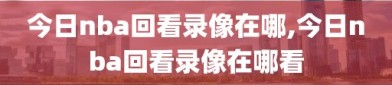 今日nba回看录像在哪,今日nba回看录像在哪看